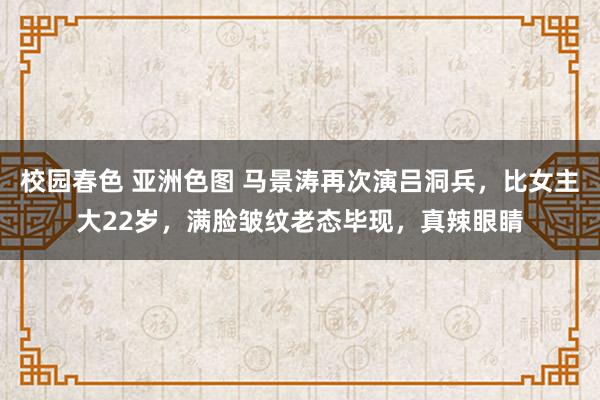 校园春色 亚洲色图 马景涛再次演吕洞兵，比女主大22岁，满脸皱纹老态毕现，真辣眼睛